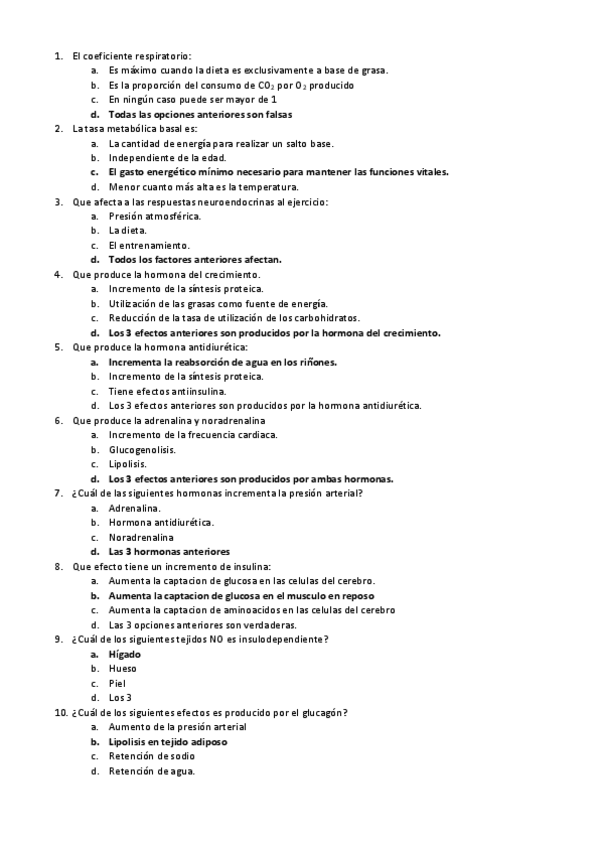 1. El coeficiente respiratorio:
a. Es máximo cuando la dieta es exclusivamente a base de grasa.
b. Es la proporción del consumo de $CO_2$ por $O_2$ producido
c. En ningún caso puede ser mayor de 1
d. Todas las opciones anteriores son falsas
2. La tasa metabólica basal es:
a. La cantidad de energía para realizar un salto base.
b. Independiente de la edad.
c. El gasto energético mínimo necesario para mantener las funciones vitales.
d. Menor cuanto más alta es la temperatura.
3. Que afecta a las respuestas neuroendocrinas al ejercicio:
a. Presión atmosférica.
b. La dieta.
c. El entrenamiento.
d. Todos los factores anteriores afectan.
4. Que produce la hormona del crecimiento.
a. Incremento de la síntesis proteica.
b. Utilización de las grasas como fuente de energía.
c. Reducción de la tasa de utilización de los carbohidratos.
d. Los 3 efectos anteriores son producidos por la hormona del crecimiento.
5. Que produce la hormona antidiurética:
a. Incrementa la reabsorción de agua en los riñones.
b. Incremento de la síntesis proteica.
c. Tiene efectos antiinsulina.
d. Los 3 efectos anteriores son producidos por la hormona antidiurética.
6. Que produce la adrenalina y noradrenalina
a. Incremento de la frecuencia cardiaca.
b. Glucogenolisis.
c. Lipolisis.
d. Los 3 efectos anteriores son producidos por ambas hormonas.
7. ¿Cuál de las siguientes hormonas incrementa la presión arterial?
a. Adrenalina.
b. Hormona antidiurética.
c. Noradrenalina
d. Las 3 hormonas anteriores
8. Que efecto tiene un incremento de insulina:
a. Aumenta la captacion de glucosa en las celulas del cerebro.
b. Aumenta la captacion de glucosa en el musculo en reposo
c. Aumenta la captacion de aminoacidos en las celulas del cerebro
d. Las 3 opciones anteriores son verdaderas.
9. ¿Cuál de los siguientes tejidos NO es insulodependiente?
a. Hígado
b. Hueso
c. Piel
d. Los 3
10. ¿Cuál de los siguientes efectos es producido por el glucagón?
a. Aumento de la presión arterial
b. Lipolisis en tejido adiposo
c. Retención de sodio
d. Retención de agua.